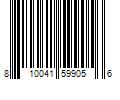 8 10041 59905 6